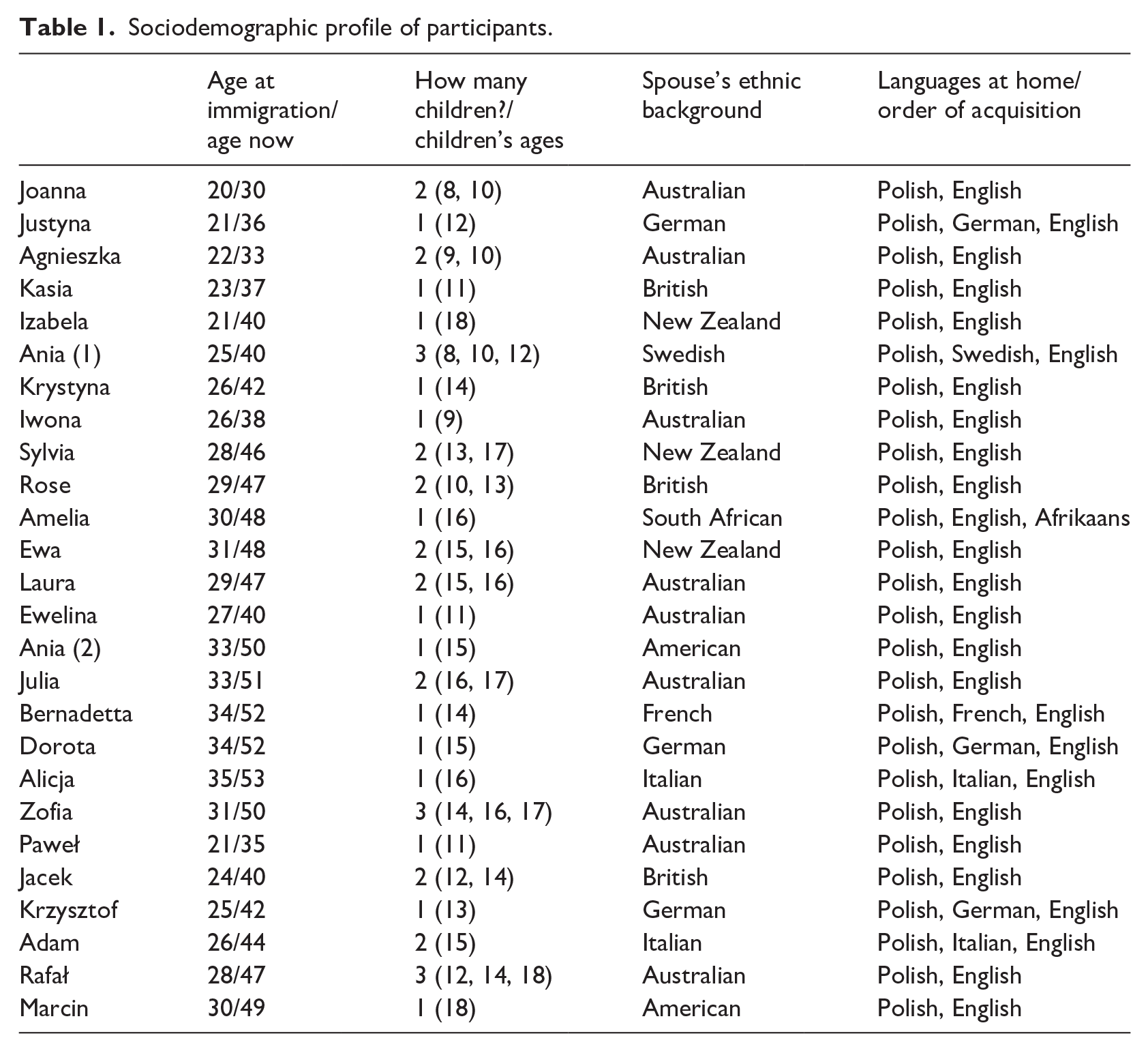 Table 1. Sociodemographic profile of participants.

|  | Age at immigration/ age now | How many children?/ children's ages | Spouse's ethnic background | Languages at home/ order of acquisition |
|---|---|---|---|---|
| Joanna | 20/30 | 2 (8, 10) | Australian | Polish, English |
| Justyna | 21/36 | 1 (12) | German | Polish, German, English |
| Agnieszka | 22/33 | 2 (9, 10) | Australian | Polish, English |
| Kasia | 23/37 | 1 (11) | British | Polish, English |
| Izabela | 21/40 | 1 (18) | New Zealand | Polish, English |
| Ania (1) | 25/40 | 3 (8, 10, 12) | Swedish | Polish, Swedish, English |
| Krystyna | 26/42 | 1 (14) | British | Polish, English |
| Iwona | 26/38 | 1 (9) | Australian | Polish, English |
| Sylvia | 28/46 | 2 (13, 17) | New Zealand | Polish, English |
| Rose | 29/47 | 2 (10, 13) | British | Polish, English |
| Amelia | 30/48 | 1 (16) | South African | Polish, English, Afrikaans |
| Ewa | 31/48 | 2 (15, 16) | New Zealand | Polish, English |
| Laura | 29/47 | 2 (15, 16) | Australian | Polish, English |
| Ewelina | 27/40 | 1 (11) | Australian | Polish, English |
| Ania (2) | 33/50 | 1 (15) | American | Polish, English |
| Julia | 33/51 | 2 (16, 17) | Australian | Polish, English |
| Bernadetta | 34/52 | 1 (14) | French | Polish, French, English |
| Dorota | 34/52 | 1 (15) | German | Polish, German, English |
| Alicja | 35/53 | 1 (16) | Italian | Polish, Italian, English |
| Zofia | 31/50 | 3 (14, 16, 17) | Australian | Polish, English |
| Paweł | 21/35 | 1 (11) | Australian | Polish, English |
| Jacek | 24/40 | 2 (12, 14) | British | Polish, English |
| Krzysztof | 25/42 | 1 (13) | German | Polish, German, English |
| Adam | 26/44 | 2 (15) | Italian | Polish, Italian, English |
| Rafał | 28/47 | 3 (12, 14, 18) | Australian | Polish, English |
| Marcin | 30/49 | 1 (18) | American | Polish, English |